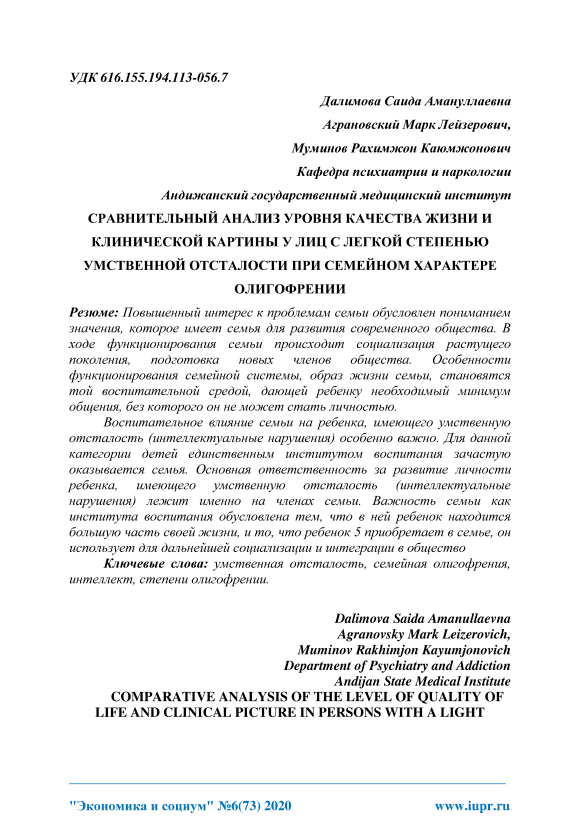 УДК 616.155.194.113-056.7

Далимова Саида Амануллаевна

Аграновский Марк Лейзерович,

Муминов Рахимжон Каюмжонович

Кафедра психиатрии и наркологии

Андижанский государственный медицинский институт

СРАВНИТЕЛЬНЫЙ АНАЛИЗ УРОВНЯ КАЧЕСТВА ЖИЗНИ И КЛИНИЧЕСКОЙ КАРТИНЫ У ЛИЦ С ЛЕГКОЙ СТЕПЕНЬЮ УМСТВЕННОЙ ОТСТАЛОСТИ ПРИ СЕМЕЙНОМ ХАРАКТЕРЕ ОЛИГОФРЕНИИ

Резюме: Повышенный интерес к проблемам семьи обусловлен пониманием значения, которое имеет семья для развития современного общества. В ходе функционирования семьи происходит социализация растущего поколения, подготовка новых членов общества. Особенности функционирования семейной системы, образ жизни семьи, становятся той воспитательной средой, дающей ребенку необходимый минимум общения, без которого он не может стать личностью.

Воспитательное влияние семьи на ребенка, имеющего умственную отсталость (интеллектуальные нарушения) особенно важно. Для данной категории детей единственным институтом воспитания зачастую оказывается семья. Основная ответственность за развитие личности ребенка, имеющего умственную отсталость (интеллектуальные нарушения) лежит именно на членах семьи. Важность семьи как института воспитания обусловлена тем, что в ней ребенок находится большую часть своей жизни, и то, что ребенок 5 приобретает в семье, он использует для дальнейшей социализации и интеграции в общество

Ключевые слова: умственная отсталость, семейная олигофрения, интеллект, степени олигофрении.

Dalimova Saida Amanullaevna
Agranovsky Mark Leizerovich,
Muminov Rakhimjon Kayumjonovich
Department of Psychiatry and Addiction
Andijan State Medical Institute

COMPARATIVE ANALYSIS OF THE LEVEL OF QUALITY OF LIFE AND CLINICAL PICTURE IN PERSONS WITH A LIGHT

"Экономика и социум" №6(73) 2020 www.iupr.ru